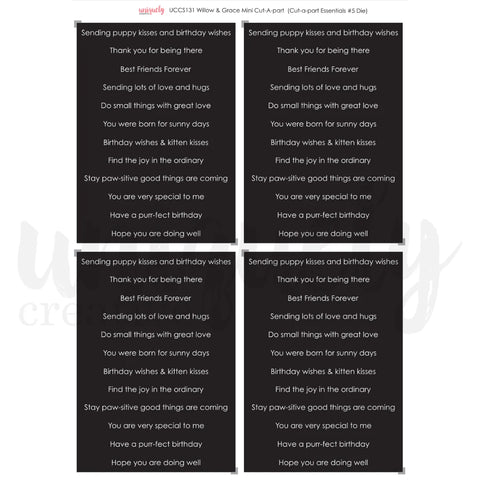 uniquely UCCS131 Willow & Grace Mini Cut-A-part (Cut-a-part Essentials #5 Die)

Sending puppy kisses and birthday wishes
Thank you for being there
Best Friends Forever
Sending lots of love and hugs
Do small things with great love
You were born for sunny days
Birthday wishes & kitten kisses
Find the joy in the ordinary
Stay paw-sitive good things are coming
You are very special to me
Have a purr-fect birthday
Hope you are doing well

Sending puppy kisses and birthday wishes
Thank you for being there
Best Friends Forever
Sending lots of love and hugs
Do small things with great love
You were born for sunny days
Birthday wishes & kitten kisses
Find the joy in the ordinary
Stay paw-sitive good things are coming
You are very special to me
Have a purr-fect birthday
Hope you are doing well

Sending puppy kisses and birthday wishes
Thank you for being there
Best Friends Forever
Sending lots of love and hugs
Do small things with great love
You were born for sunny days
Birthday wishes & kitten kisses
Find the joy in the ordinary
Stay paw-sitive good things are coming
You are very special to me
Have a purr-fect birthday
Hope you are doing well

Sending puppy kisses and birthday wishes
Thank you for being there
Best Friends Forever
Sending lots of love and hugs
Do small things with great love
You were born for sunny days
Birthday wishes & kitten kisses
Find the joy in the ordinary
Stay paw-sitive good things are coming
You are very special to me
Have a purr-fect birthday
Hope you are doing well

uniquely creative